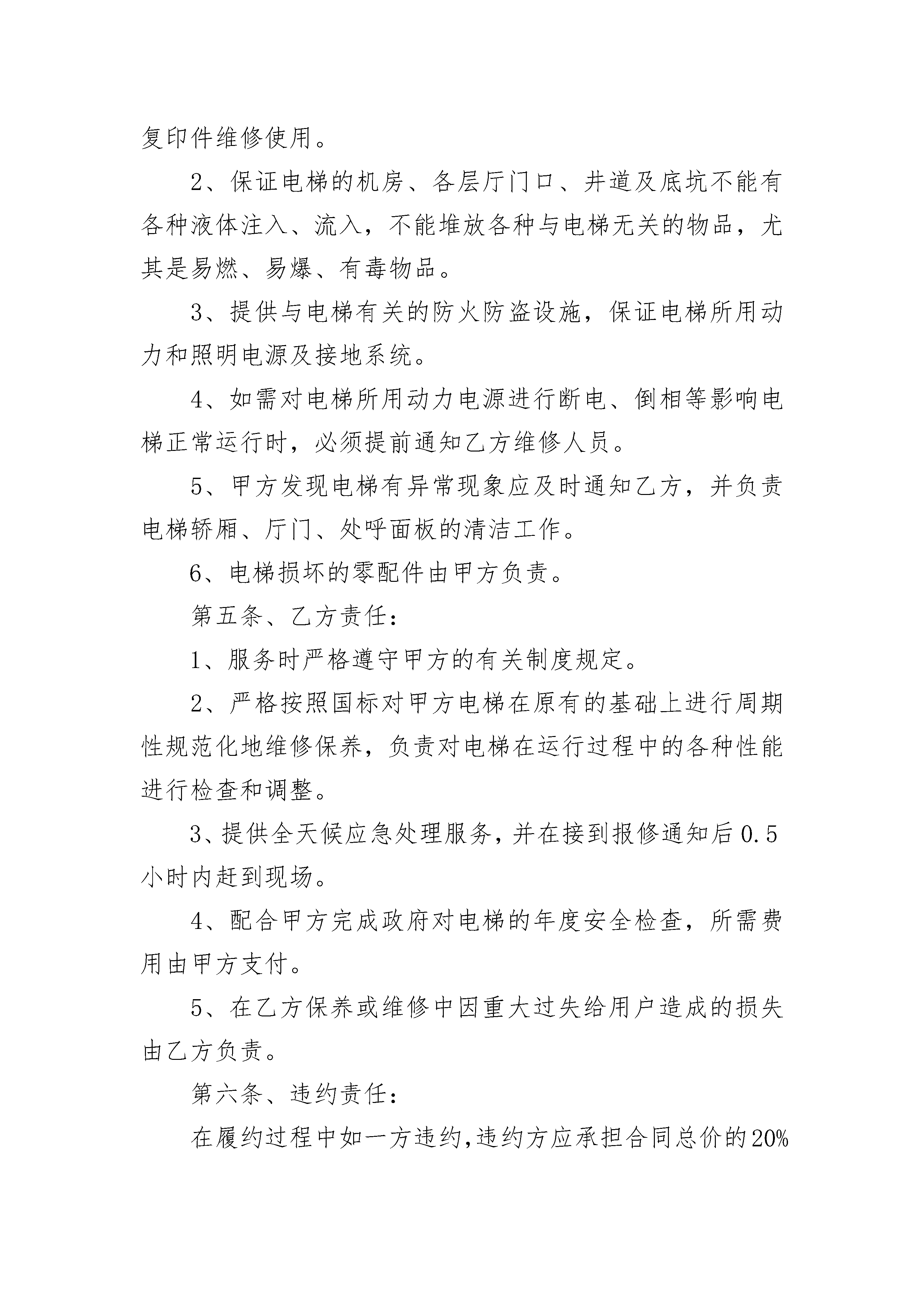 复印件维修使用。

2、保证电梯的机房、各层厅门口、井道及底坑不能有各种液体注入、流入，不能堆放各种与电梯无关的物品，尤其是易燃、易爆、有毒物品。

3、提供与电梯有关的防火防盗设施，保证电梯所用动力和照明电源及接地系统。

4、如需对电梯所用动力电源进行断电、倒相等影响电梯正常运行时，必须提前通知乙方维修人员。

5、甲方发现电梯有异常现象应及时通知乙方，并负责电梯轿厢、厅门、处呼面板的清洁工作。

6、电梯损坏的零配件由甲方负责。

第五条、乙方责任：

1、服务时严格遵守甲方的有关制度规定。

2、严格按照国标对甲方电梯在原有的基础上进行周期性规范化地维修保养，负责对电梯在运行过程中的各种性能进行检查和调整。

3、提供全天候应急处理服务，并在接到报修通知后0.5小时内赶到现场。

4、配合甲方完成政府对电梯的年度安全检查，所需费用由甲方支付。

5、在乙方保养或维修中因重大过失给用户造成的损失由乙方负责。

第六条、违约责任：

在履约过程中如一方违约,违约方应承担合同总价的20%